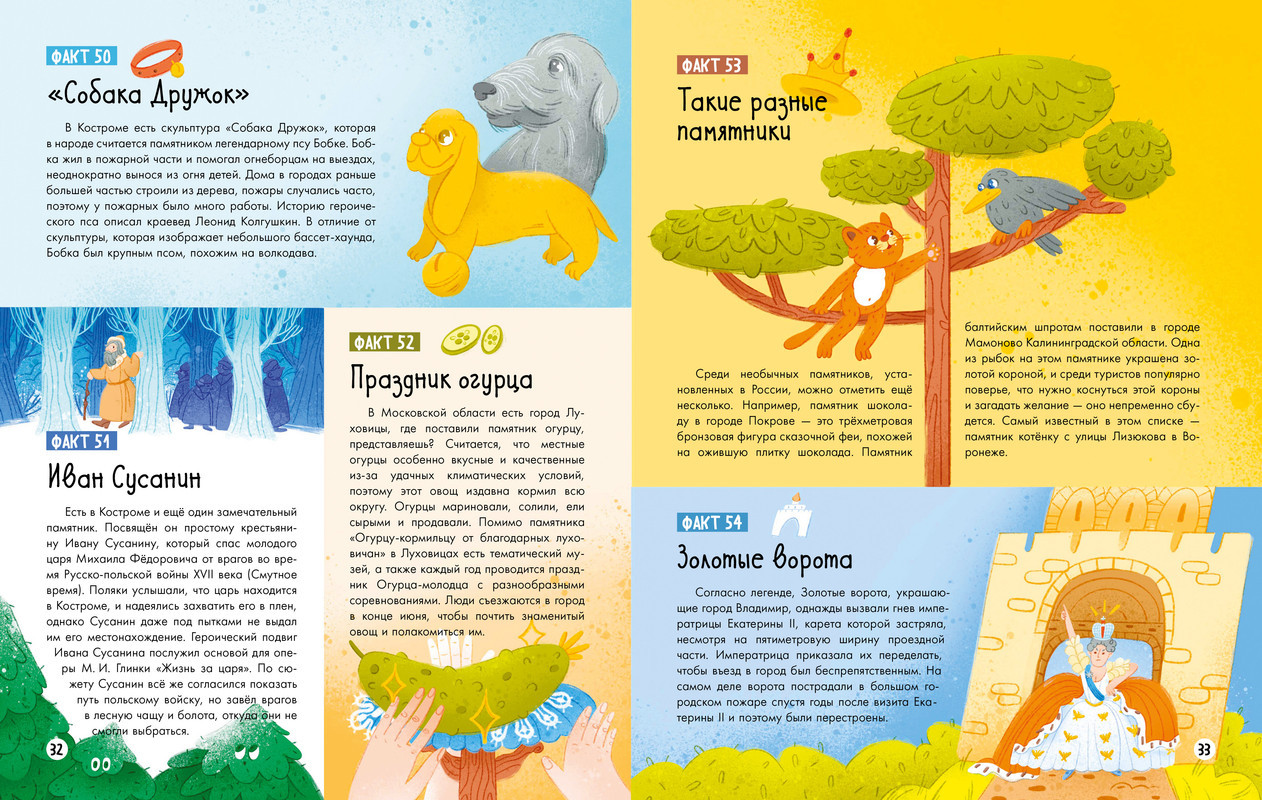 ФАКТ 50

«Собака Дружок»

В Костроме есть скульптура «Собака Дружок», которая в народе считается памятником легендарному псу Бобке. Бобка жил в пожарной части и помогал огнеборцам на выездах, неоднократно вынося из огня детей. Дома в городах раньше большей частью строили из дерева, пожары случались часто, поэтому у пожарных было много работы. Историю героического пса описал краевед Леонид Колгушкин. В отличие от скульптуры, которая изображает небольшого бассет-хаунда, Бобка был крупным псом, похожим на волкодава.

ФАКТ 51

Иван Сусанин

Есть в Костроме и ещё один замечательный памятник. Посвящён он простому крестьянину Ивану Сусанину, который спас молодого царя Михаила Фёдоровича от врагов во время Русско-польской войны XVII века (Смутное время). Поляки услышали, что царь находится в Костроме, и надеялись захватить его в плен, однако Сусанин даже под пытками не выдал им его местонахождение. Героический подвиг Ивана Сусанина послужил основой для оперы М. И. Глинки «Жизнь за царя». По сюжету Сусанин всё же согласился показать путь польскому войску, но завёл врагов в лесную чащу и болота, откуда они не смогли выбраться.

32

ФАКТ 52

Праздник огурца

В Московской области есть город Луховицы, где поставили памятник огурцу, представляешь? Считается, что местные огурцы особенно вкусные и качественные из-за удачных климатических условий, поэтому этот овощ издавна кормил всю округу. Огурцы мариновали, солили, ели сырыми и продавали. Помимо памятника «Огурцу-кормильцу от благодарных луховичан» в Луховицах есть тематический музей, а также каждый год проводится праздник Огурца-молодца с разнообразными соревнованиями. Люди съезжаются в город в конце июня, чтобы почтить знаменитый овощ и полакомиться им.

ФАКТ 53

Такие разные памятники

Среди необычных памятников, установленных в России, можно отметить ещё несколько. Например, памятник шоколаду в городе Покрове — это трёхметровая бронзовая фигура сказочной феи, похожей на ожившую плитку шоколада. Памятник балтийским шпротам поставили в городе Мамоново Калининградской области. Одна из рыбок на этом памятнике украшена золотой короной, и среди туристов популярно поверье, что нужно коснуться этой короны и загадать желание — оно непременно сбудется. Самый известный в этом списке — памятник котёнку с улицы Лизюкова в Воронеже.

ФАКТ 54

Золотые ворота

Согласно легенде, Золотые ворота, украшающие город Владимир, однажды вызвали гнев императрицы Екатерины II, карета которой застряла, несмотря на пятиметровую ширину проездной части. Императрица приказала их переделать, чтобы въезд в город был беспрепятственным. На самом деле ворота пострадали в большом городском пожаре спустя годы после визита Екатерины II и поэтому были перестроены.

33